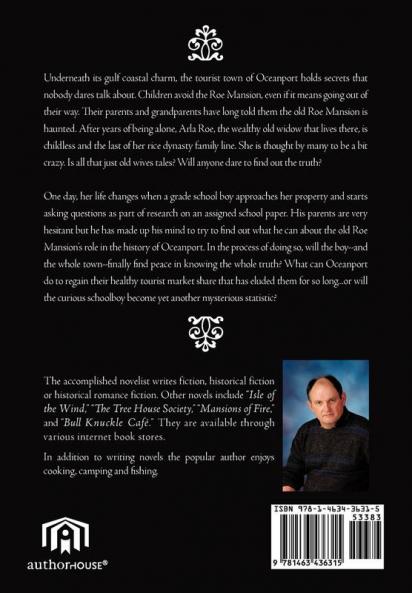 Underneath its gulf coastal charm, the tourist town of Oceanport holds secrets that nobody dares talk about. Children avoid the Roe Mansion, even if it means going out of their way. Their parents and grandparents have long told them the old Roe Mansion is haunted. After years of being alone, Arla Roe, the wealthy old widow that lives there, is childless and the last of her rice dynasty family line. She is thought by many to be a bit crazy. Is all that just old wives tales? Will anyone dare to find out the truth?

One day, her life changes when a grade school boy approaches her property and starts asking questions as part of research on an assigned school paper. His parents are very hesitant but he has made up his mind to try to find out what he can about the old Roe Mansion's role in the history of Oceanport. In the process of doing so, will the boy--and the whole town--finally find peace in knowing the whole truth? What can Oceanport do to regain their healthy tourist market share that has eluded them for so long...or will the curious schoolboy become yet another mysterious statistic?

The accomplished novelist writes fiction, historical fiction or historical romance fiction. Other novels include "Isle of the Wind," "The Tree House Society," "Mansions of Fire," and "Bull Knuckle Café." They are available through various internet book stores.

In addition to writing novels the popular author enjoys cooking, camping and fishing.

authorHOUSE®

ISBN 978-1-4634-3631-5
53383
9 781463 436315